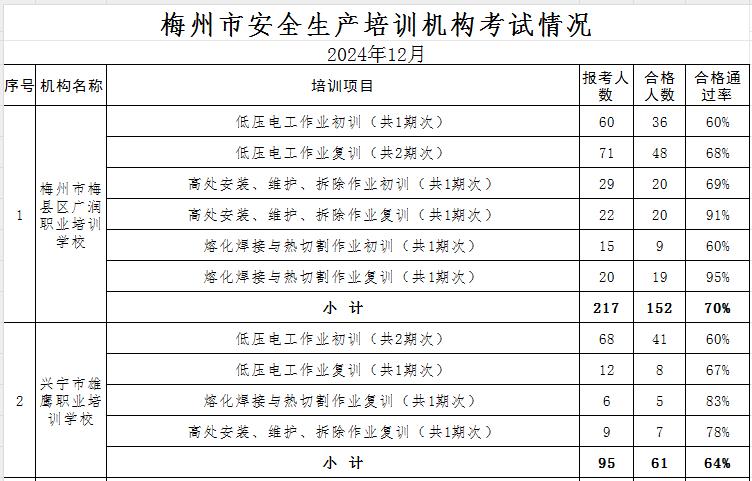 梅州市安全生产培训机构考试情况

2024年12月

| 序号 | 机构名称 | 培训项目 | 报考人数 | 合格人数 | 合格通过率 |
|---|---|---|---|---|---|
| 1 | 梅州市梅县区广润职业培训学校 | 低压电工作业初训（共1期次） | 60 | 36 | 60% |
| | | 低压电工作业复训（共2期次） | 71 | 48 | 68% |
| | | 高处安装、维护、拆除作业初训（共1期次） | 29 | 20 | 69% |
| | | 高处安装、维护、拆除作业复训（共1期次） | 22 | 20 | 91% |
| | | 熔化焊接与热切割作业初训（共1期次） | 15 | 9 | 60% |
| | | 熔化焊接与热切割作业复训（共1期次） | 20 | 19 | 95% |
| | | 小 计 | 217 | 152 | 70% |
| 2 | 兴宁市雄鹰职业培训学校 | 低压电工作业初训（共2期次） | 68 | 41 | 60% |
| | | 低压电工作业复训（共1期次） | 12 | 8 | 67% |
| | | 熔化焊接与热切割作业复训（共1期次） | 6 | 5 | 83% |
| | | 高处安装、维护、拆除作业复训（共1期次） | 9 | 7 | 78% |
| | | 小 计 | 95 | 61 | 64% |